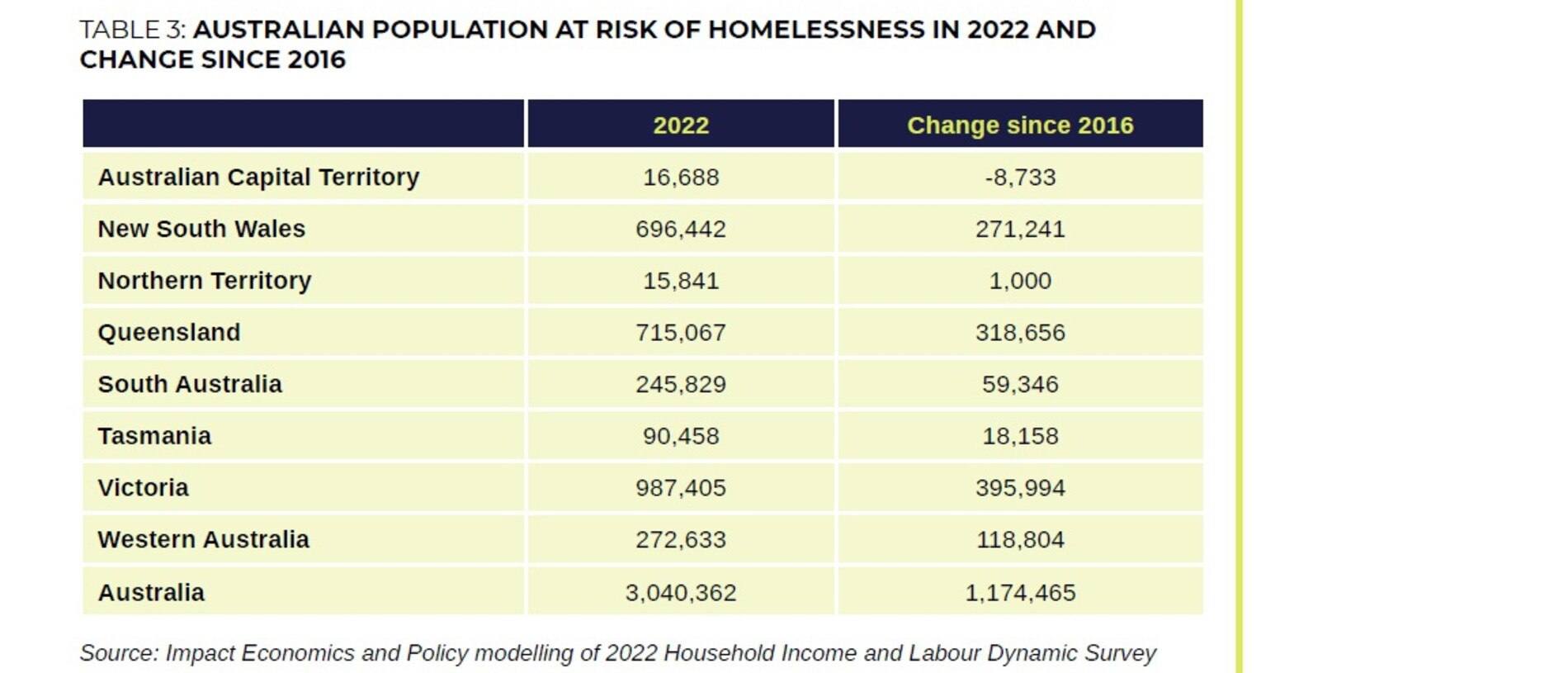 TABLE 3: AUSTRALIAN POPULATION AT RISK OF HOMELESSNESS IN 2022 AND CHANGE SINCE 2016

| | 2022 | Change since 2016 |
|---|---|---|
| Australian Capital Territory | 16,688 | -8,733 |
| New South Wales | 696,442 | 271,241 |
| Northern Territory | 15,841 | 1,000 |
| Queensland | 715,067 | 318,656 |
| South Australia | 245,829 | 59,346 |
| Tasmania | 90,458 | 18,158 |
| Victoria | 987,405 | 395,994 |
| Western Australia | 272,633 | 118,804 |
| Australia | 3,040,362 | 1,174,465 |

Source: Impact Economics and Policy modelling of 2022 Household Income and Labour Dynamic Survey